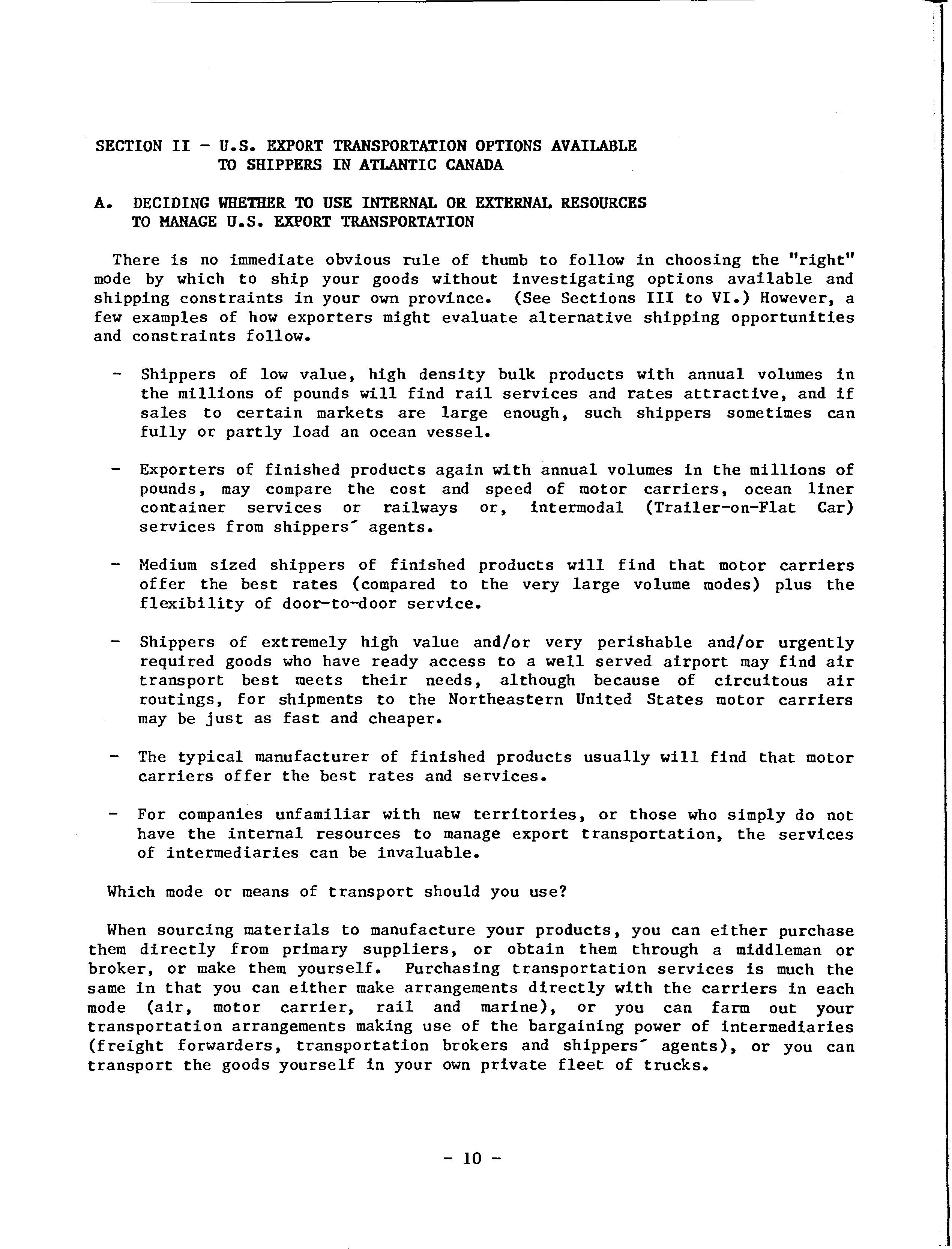 SECTION II - U.S. EXPORT TRANSPORTATION OPTIONS AVAILABLE TO SHIPPERS IN ATLANTIC CANADA

A. DECIDING WHETHER TO USE INTERNAL OR EXTERNAL RESOURCES TO MANAGE U.S. EXPORT TRANSPORTATION

There is no immediate obvious rule of thumb to follow in choosing the "right" mode by which to ship your goods without investigating options available and shipping constraints in your own province. (See Sections III to VI.) However, a few examples of how exporters might evaluate alternative shipping opportunities and constraints follow.

- Shippers of low value, high density bulk products with annual volumes in the millions of pounds will find rail services and rates attractive, and if sales to certain markets are large enough, such shippers sometimes can fully or partly load an ocean vessel.

- Exporters of finished products again with annual volumes in the millions of pounds, may compare the cost and speed of motor carriers, ocean liner container services or railways or, intermodal (Trailer-on-Flat Car) services from shippers' agents.

- Medium sized shippers of finished products will find that motor carriers offer the best rates (compared to the very large volume modes) plus the flexibility of door-to-door service.

- Shippers of extremely high value and/or very perishable and/or urgently required goods who have ready access to a well served airport may find air transport best meets their needs, although because of circuitous air routings, for shipments to the Northeastern United States motor carriers may be just as fast and cheaper.

- The typical manufacturer of finished products usually will find that motor carriers offer the best rates and services.

- For companies unfamiliar with new territories, or those who simply do not have the internal resources to manage export transportation, the services of intermediaries can be invaluable.

Which mode or means of transport should you use?

When sourcing materials to manufacture your products, you can either purchase them directly from primary suppliers, or obtain them through a middleman or broker, or make them yourself. Purchasing transportation services is much the same in that you can either make arrangements directly with the carriers in each mode (air, motor carrier, rail and marine), or you can farm out your transportation arrangements making use of the bargaining power of intermediaries (freight forwarders, transportation brokers and shippers' agents), or you can transport the goods yourself in your own private fleet of trucks.

- 10 -